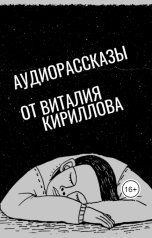 АУДИОРАССКАЗЫ

ОТ ВИТАЛИЯ КИРИЛЛОВА

16+